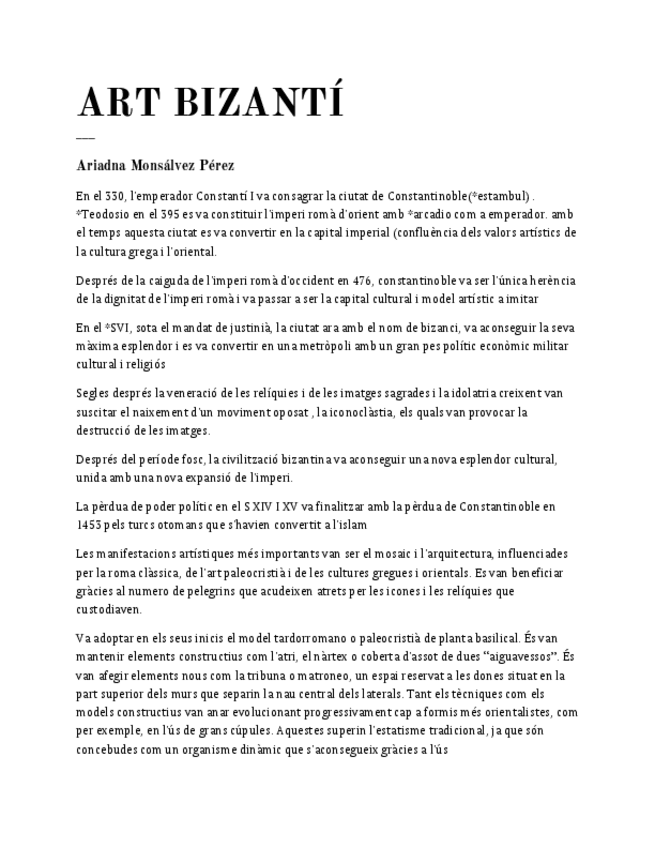 ART BIZANTÍ

Ariadna Monsálvez Pérez

En el 330, l'emperador Constantí I va consagrar la ciutat de Constantinoble(*estambul) . *Teodosio en el 395 es va constituir l'imperi romà d'orient amb *arcadio com a emperador. amb el temps aquesta ciutat es va convertir en la capital imperial (confluència dels valors artístics de la cultura grega i l'oriental.

Després de la caiguda de l'imperi romà d'occident en 476, constantinoble va ser l'única herència de la dignitat de l'imperi romà i va passar a ser la capital cultural i model artístic a imitar

En el *SVI, sota el mandat de justinià, la ciutat ara amb el nom de bizanci, va aconseguir la seva màxima esplendor i es va convertir en una metròpoli amb un gran pes polític econòmic militar cultural i religiós

Segles després la veneració de les relíquies i de les imatges sagrades i la idolatria creixent van suscitar el naixement d'un moviment oposat , la iconoclàstia, els quals van provocar la destrucció de les imatges.

Després del període fosc, la civilització bizantina va aconseguir una nova esplendor cultural, unida amb una nova expansió de l'imperi.

La pèrdua de poder polític en el S XIV I XV va finalitzar amb la pèrdua de Constantinoble en 1453 pels turcs otomans que s'havien convertit a l'islam

Les manifestacions artístiques més importants van ser el mosaic i l'arquitectura, influenciades per la roma clàssica, de l'art paleocristià i de les cultures gregues i orientals. Es van beneficiar gràcies al numero de pelegrins que acudeixen atrets per les icones i les relíquies que custodiaven.

Va adoptar en els seus inicis el model tardorromano o paleocristià de planta basilical. És van mantenir elements constructius com l'atri, el nàrtex o coberta d'assot de dues "aiguavessos". És van afegir elements nous com la tribuna o matroneo, un espai reservat a les dones situat en la part superior dels murs que separin la nau central dels laterals. Tant els tècniques com els models constructius van anar evolucionant progressivament cap a formis més orientalistes, com per exemple, en l'ús de grans cúpules. Aquestes superin l'estatisme tradicional, ja que són concebudes com un organisme dinàmic que s'aconsegueix gràcies a l'ús